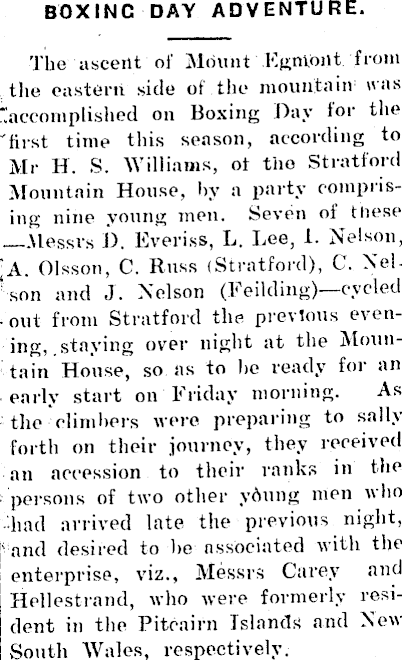 BOXING DAY ADVENTURE.

The ascent of Mount Egmont from the eastern side of the mountain was accomplished on Boxing Day for the first time this season, according to Mr H. S. Williams, of the Stratford Mountain House, by a party comprising nine young men. Seven of these —Messrs D. Everiss, L. Lee, I. Nelson, A. Olsson, C. Russ (Stratford), C. Nelson and J. Nelson (Feilding)—cycled out from Stratford the previous evening, staying over night at the Mountain House, so as to be ready for an early start on Friday morning. As the climbers were preparing to sally forth on their journey, they received an accession to their ranks in the persons of two other young men who had arrived late the previous night, and desired to be associated with the enterprise, viz., Messrs Carey and Hellestrand, who were formerly resident in the Pitcairn Islands and New South Wales, respectively.